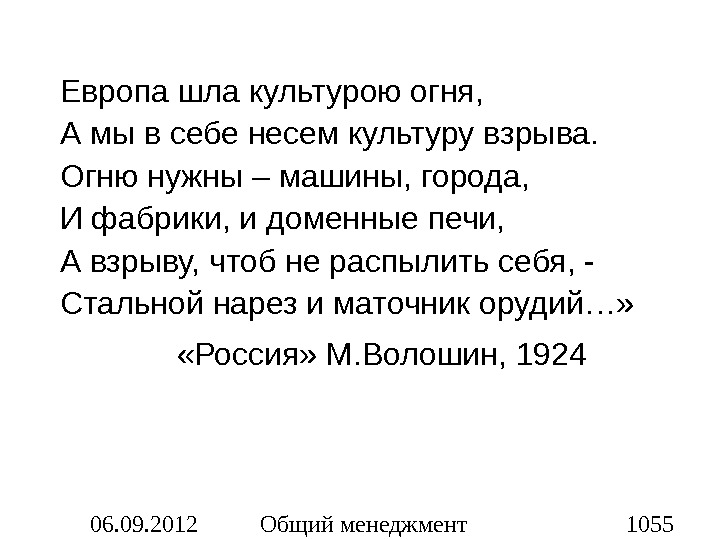 Европа шла культурою огня,
А мы в себе несем культуру взрыва.
Огню нужны – машины, города,
И фабрики, и доменные печи,
А взрыву, чтоб не распылить себя, -
Стальной нарез и маточник орудий…»

«Россия» М.Волошин, 1924

06.09.2012 Общий менеджмент 1055